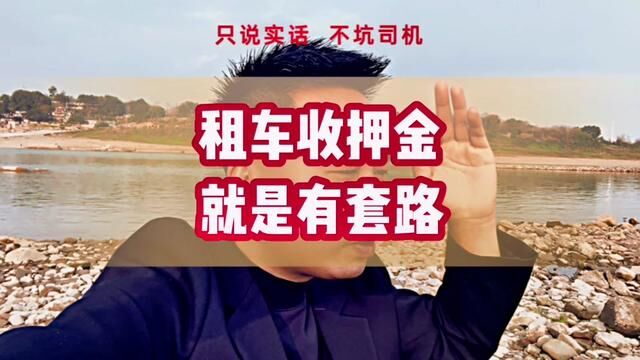 只说实话 不坑司机

租车收押金
就是有套路